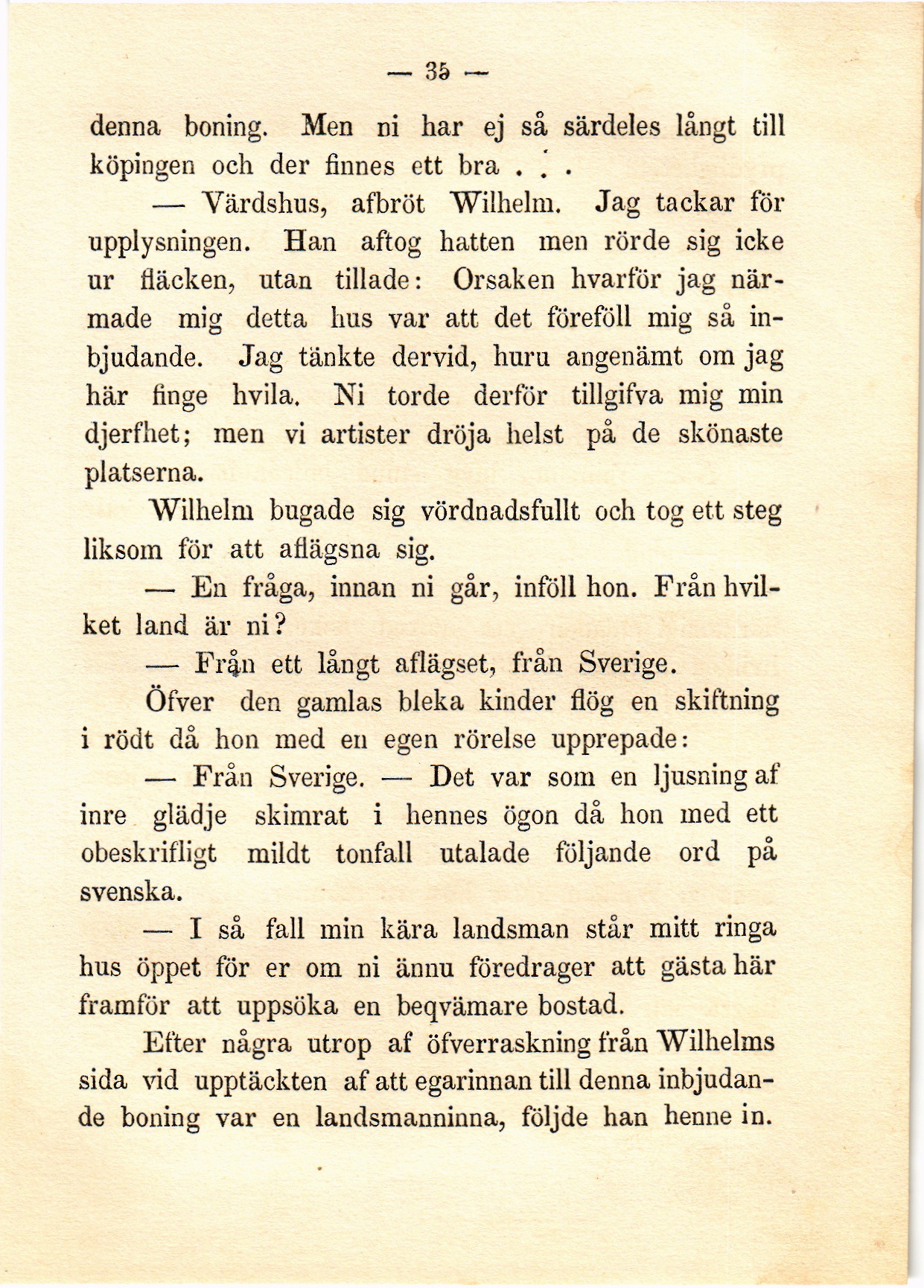 — 35 —

denna boning. Men ni har ej så särdeles långt till köpingen och der finnes ett bra . . .

— Värdshus, afbröt Wilhelm. Jag tackar för upplysningen. Han aftog hatten men rörde sig icke ur fläcken, utan tillade: Orsaken hvarför jag närmade mig detta hus var att det föreföll mig så inbjudande. Jag tänkte dervid, huru angenämt om jag här finge hvila. Ni torde derför tillgifva mig min djerfhet; men vi artister dröja helst på de skönaste platserna.

Wilhelm bugade sig vördnadsfullt och tog ett steg liksom för att aflägsna sig.

— En fråga, innan ni går, inföll hon. Från hvilket land är ni?

— Från ett långt aflägset, från Sverige.

Öfver den gamlas bleka kinder flög en skiftning i rödt då hon med en egen rörelse upprepade:

— Från Sverige. — Det var som en ljusning af inre glädje skimrat i hennes ögon då hon med ett obeskrifligt mildt tonfall utalade följande ord på svenska.

— I så fall min kära landsman står mitt ringa hus öppet för er om ni ännu föredrager att gästa här framför att uppsöka en beqvämare bostad.

Efter några utrop af öfverraskning från Wilhelms sida vid upptäckten af att egarinnan till denna inbjudande boning var en landsmanninna, följde han henne in.